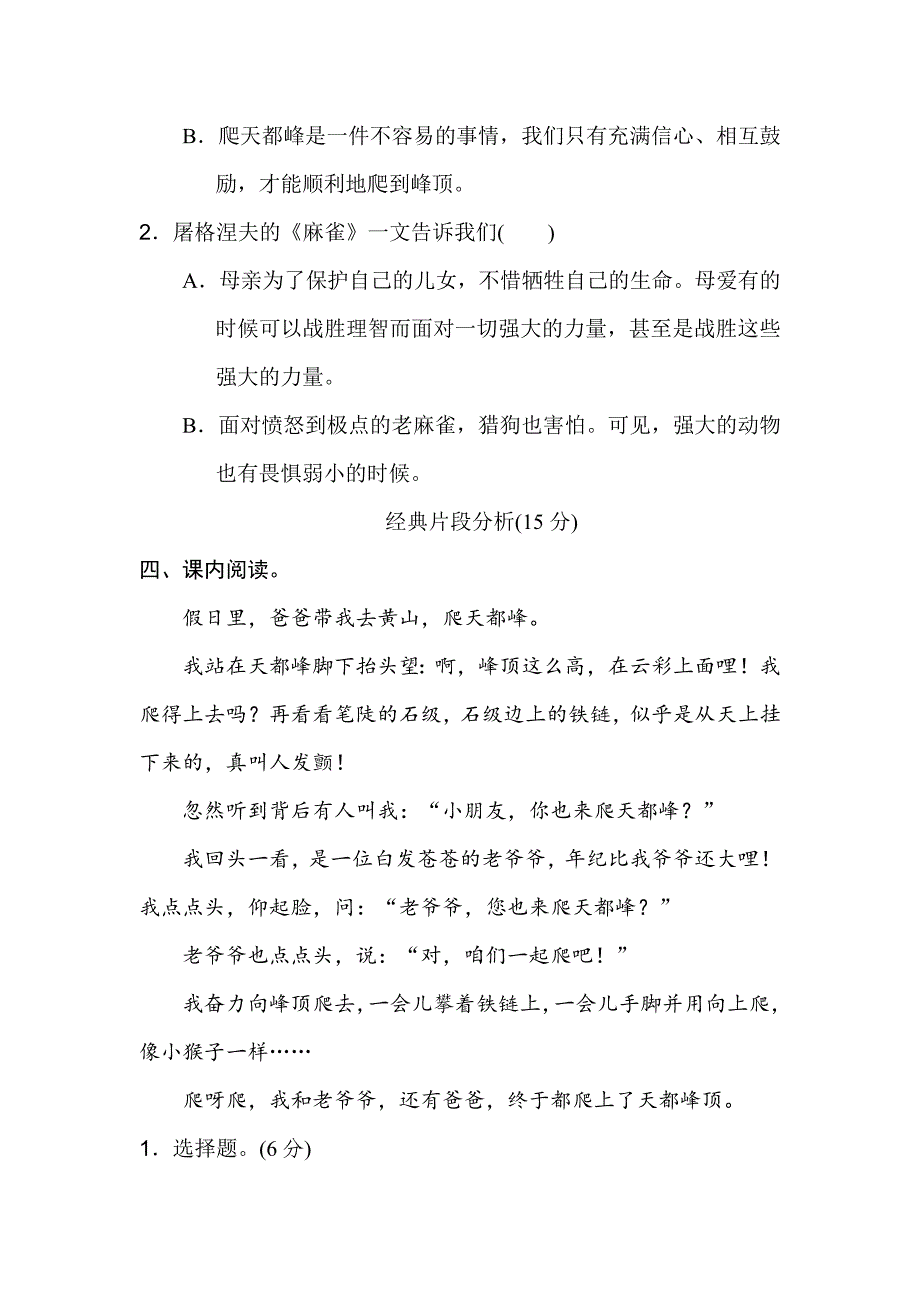 B．爬天都峰是一件不容易的事情，我们只有充满信心、相互鼓励，才能顺利地爬到峰顶。

2．屠格涅夫的《麻雀》一文告诉我们(　　)

A．母亲为了保护自己的儿女，不惜牺牲自己的生命。母爱有的时候可以战胜理智而面对一切强大的力量，甚至是战胜这些强大的力量。

B．面对愤怒到极点的老麻雀，猎狗也害怕。可见，强大的动物也有畏惧弱小的时候。

经典片段分析(15 分)

四、课内阅读。

假日里，爸爸带我去黄山，爬天都峰。

我站在天都峰脚下抬头望：啊，峰顶这么高，在云彩上面哩！我爬得上去吗？再看看笔陡的石级，石级边上的铁链，似乎是从天上挂下来的，真叫人发颤！

忽然听到背后有人叫我：“小朋友，你也来爬天都峰？”

我回头一看，是一位白发苍苍的老爷爷，年纪比我爷爷还大哩！我点点头，仰起脸，问：“老爷爷，您也来爬天都峰？”

老爷爷也点点头，说：“对，咱们一起爬吧！”

我奋力向峰顶爬去，一会儿攀着铁链上，一会儿手脚并用向上爬，像小猴子一样……

爬呀爬，我和老爷爷，还有爸爸，终于都爬上了天都峰顶。

1．选择题。(6 分)